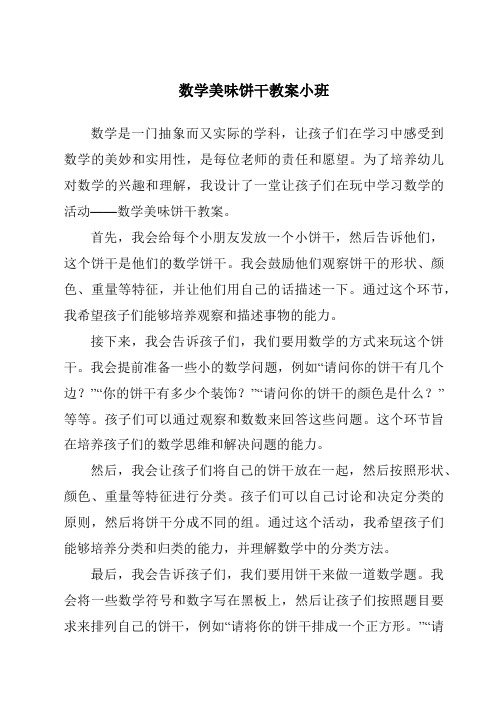 数学美味饼干教案小班

数学是一门抽象而又实际的学科，让孩子们在学习中感受到数学的美妙和实用性，是每位老师的责任和愿望。为了培养幼儿对数学的兴趣和理解，我设计了一堂让孩子们在玩中学习数学的活动——数学美味饼干教案。

首先，我会给每个小朋友发放一个小饼干，然后告诉他们，这个饼干是他们的数学饼干。我会鼓励他们观察饼干的形状、颜色、重量等特征，并让他们用自己的话描述一下。通过这个环节，我希望孩子们能够培养观察和描述事物的能力。

接下来，我会告诉孩子们，我们要用数学的方式来玩这个饼干。我会提前准备一些小的数学问题，例如“请问你的饼干有几个边？”“你的饼干有多少个装饰？”“请问你的饼干的颜色是什么？”等等。孩子们可以通过观察和数数来回答这些问题。这个环节旨在培养孩子们的数学思维和解决问题的能力。

然后，我会让孩子们将自己的饼干放在一起，然后按照形状、颜色、重量等特征进行分类。孩子们可以自己讨论和决定分类的原则，然后将饼干分成不同的组。通过这个活动，我希望孩子们能够培养分类和归类的能力，并理解数学中的分类方法。

最后，我会告诉孩子们，我们要用饼干来做一道数学题。我会将一些数学符号和数字写在黑板上，然后让孩子们按照题目要求来排列自己的饼干，例如“请将你的饼干排成一个正方形。”“请